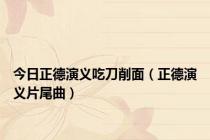 今日正德演义吃刀削面（正德演义片尾曲）